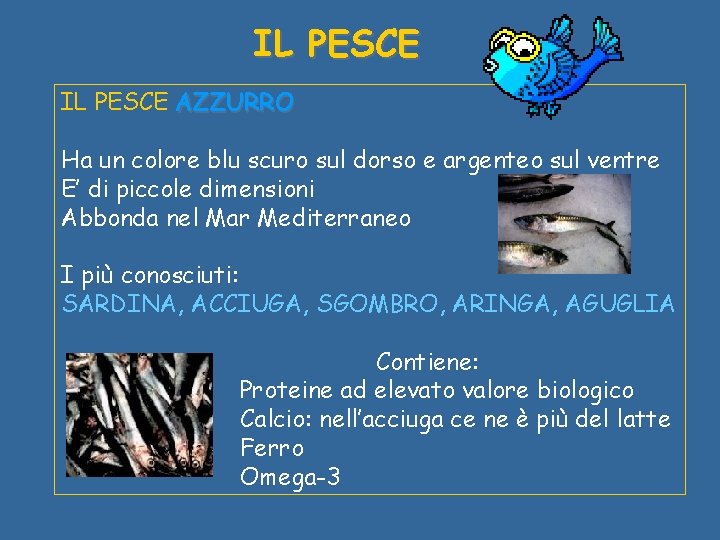 IL PESCE

IL PESCE AZZURRO

Ha un colore blu scuro sul dorso e argenteo sul ventre
E' di piccole dimensioni
Abbonda nel Mar Mediterraneo

I più conosciuti:
SARDINA, ACCIUGA, SGOMBRO, ARINGA, AGUGLIA

Contiene:
Proteine ad elevato valore biologico
Calcio: nell'acciuga ce ne è più del latte
Ferro
Omega-3